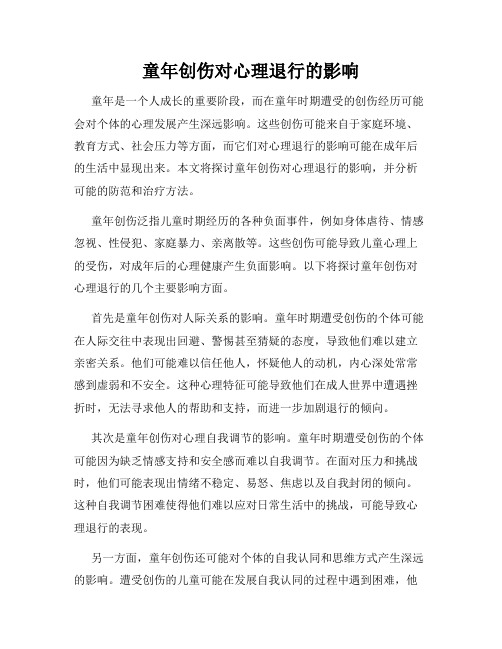 童年创伤对心理退行的影响

童年是一个人成长的重要阶段，而在童年时期遭受的创伤经历可能会对个体的心理发展产生深远影响。这些创伤可能来自于家庭环境、教育方式、社会压力等方面，而它们对心理退行的影响可能在成年后的生活中显现出来。本文将探讨童年创伤对心理退行的影响，并分析可能的防范和治疗方法。

童年创伤泛指儿童时期经历的各种负面事件，例如身体虐待、情感忽视、性侵犯、家庭暴力、亲离散等。这些创伤可能导致儿童心理上的受伤，对成年后的心理健康产生负面影响。以下将探讨童年创伤对心理退行的几个主要影响方面。

首先是童年创伤对人际关系的影响。童年时期遭受创伤的个体可能在人际交往中表现出回避、警惕甚至猜疑的态度，导致他们难以建立亲密关系。他们可能难以信任他人，怀疑他人的动机，内心深处常常感到虚弱和不安全。这种心理特征可能导致他们在成人世界中遭遇挫折时，无法寻求他人的帮助和支持，而进一步加剧退行的倾向。

其次是童年创伤对心理自我调节的影响。童年时期遭受创伤的个体可能因为缺乏情感支持和安全感而难以自我调节。在面对压力和挑战时，他们可能表现出情绪不稳定、易怒、焦虑以及自我封闭的倾向。这种自我调节困难使得他们难以应对日常生活中的挑战，可能导致心理退行的表现。

另一方面，童年创伤还可能对个体的自我认同和思维方式产生深远的影响。遭受创伤的儿童可能在发展自我认同的过程中遇到困难，他